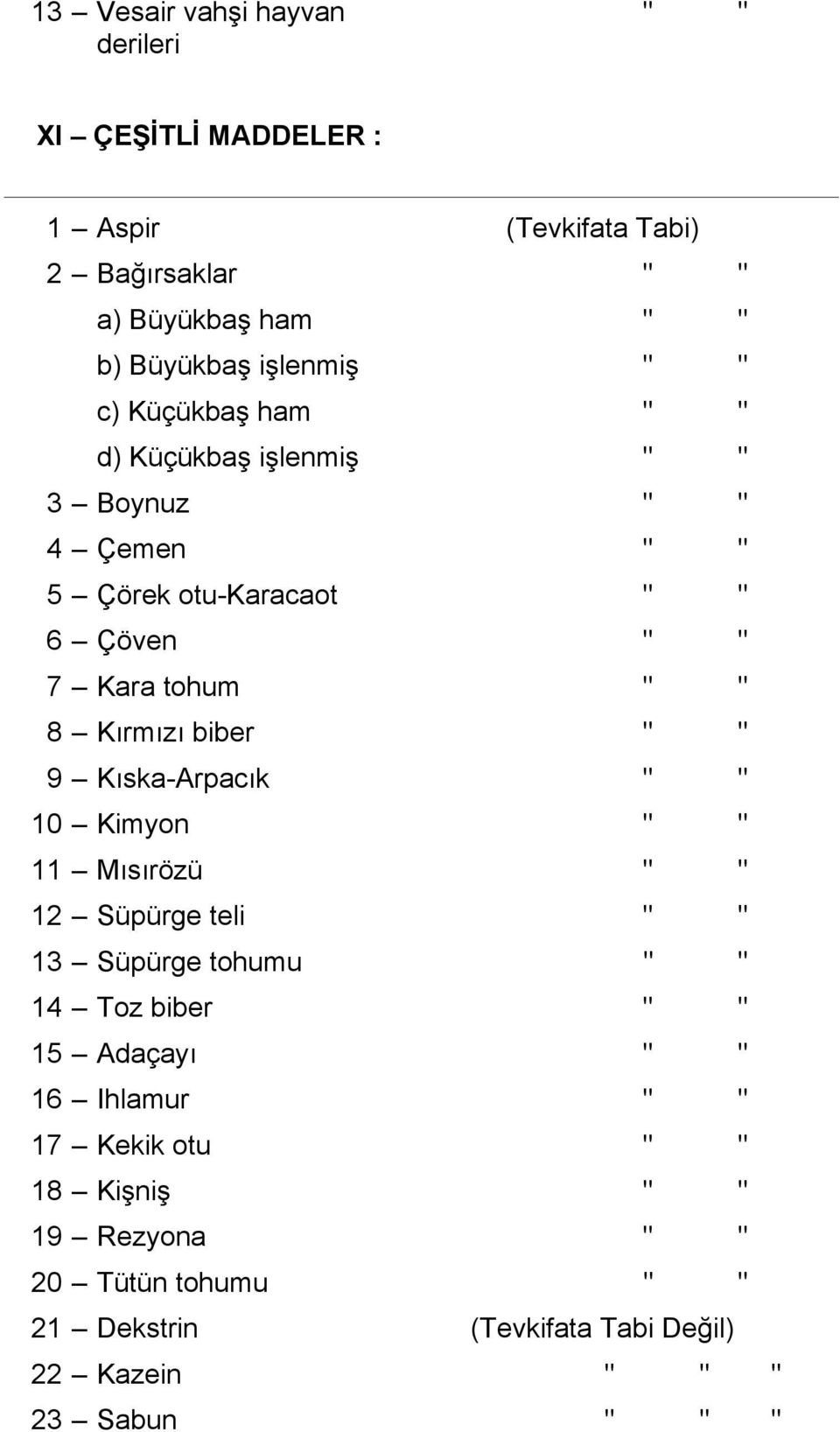 13 – Vesair vahşi hayvan derileri " "

XI – ÇEŞİTLİ MADDELER :

1 – Aspir (Tevkifata Tabi)
2 – Bağırsaklar " "
a) Büyükbaş ham " "
b) Büyükbaş işlenmiş " "
c) Küçükbaş ham " "
d) Küçükbaş işlenmiş " "
3 – Boynuz " "
4 – Çemen " "
5 – Çörek otu-Karacaot " "
6 – Çöven " "
7 – Kara tohum " "
8 – Kırmızı biber " "
9 – Kıska-Arpacık " "
10 – Kimyon " "
11 – Mısırözü " "
12 – Süpürge teli " "
13 – Süpürge tohumu " "
14 – Toz biber " "
15 – Adaçayı " "
16 – Ihlamur " "
17 – Kekik otu " "
18 – Kişniş " "
19 – Rezyona " "
20 – Tütün tohumu " "
21 – Dekstrin (Tevkifata Tabi Değil)
22 – Kazein " " "
23 – Sabun " " "